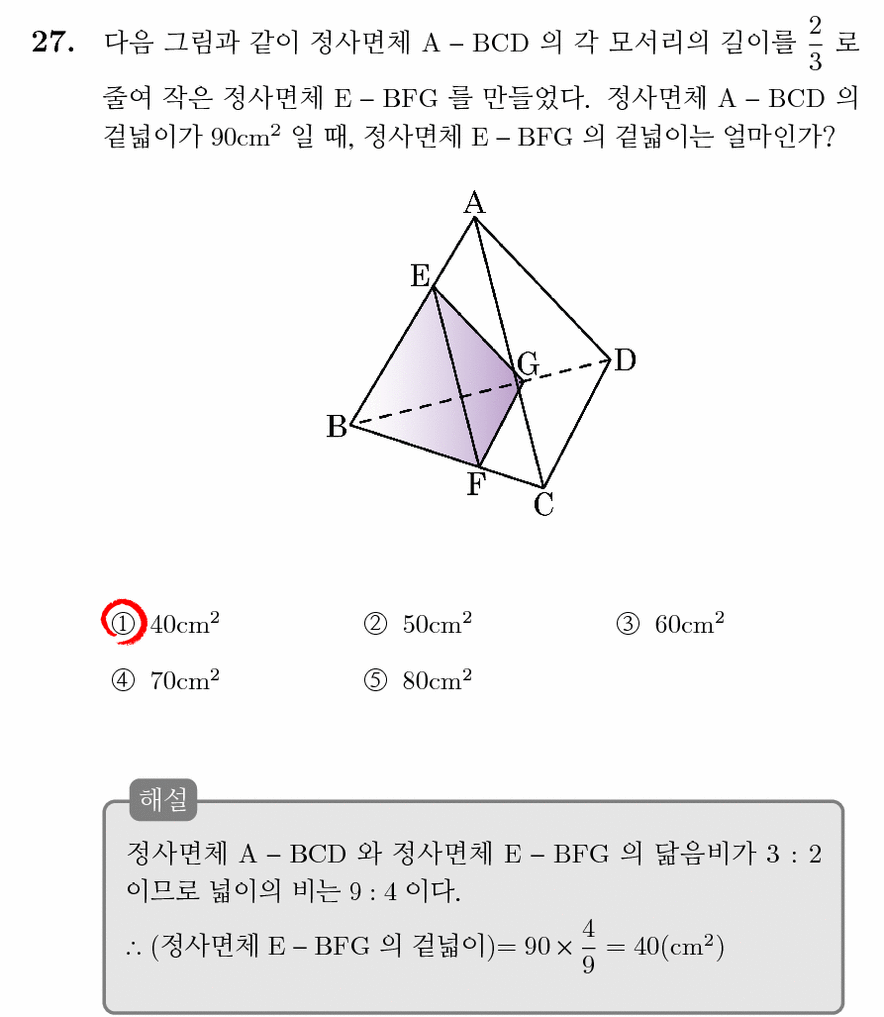 27. 다음 그림과 같이 정사면체 A – BCD 의 각 모서리의 길이를 $\frac{2}{3}$ 로 줄여 작은 정사면체 E – BFG 를 만들었다. 정사면체 A – BCD 의 겉넓이가 $90cm^2$ 일 때, 정사면체 E – BFG 의 겉넓이는 얼마인가?

A
E
G
D
B
F
C

① $40cm^2$ ② $50cm^2$ ③ $60cm^2$
④ $70cm^2$ ⑤ $80cm^2$

해설

정사면체 A – BCD 와 정사면체 E – BFG 의 닮음비가 3 : 2 이므로 넓이의 비는 9 : 4 이다.

$\therefore$ (정사면체 E – BFG 의 겉넓이)$= 90 \times \frac{4}{9} = 40(cm^2)$